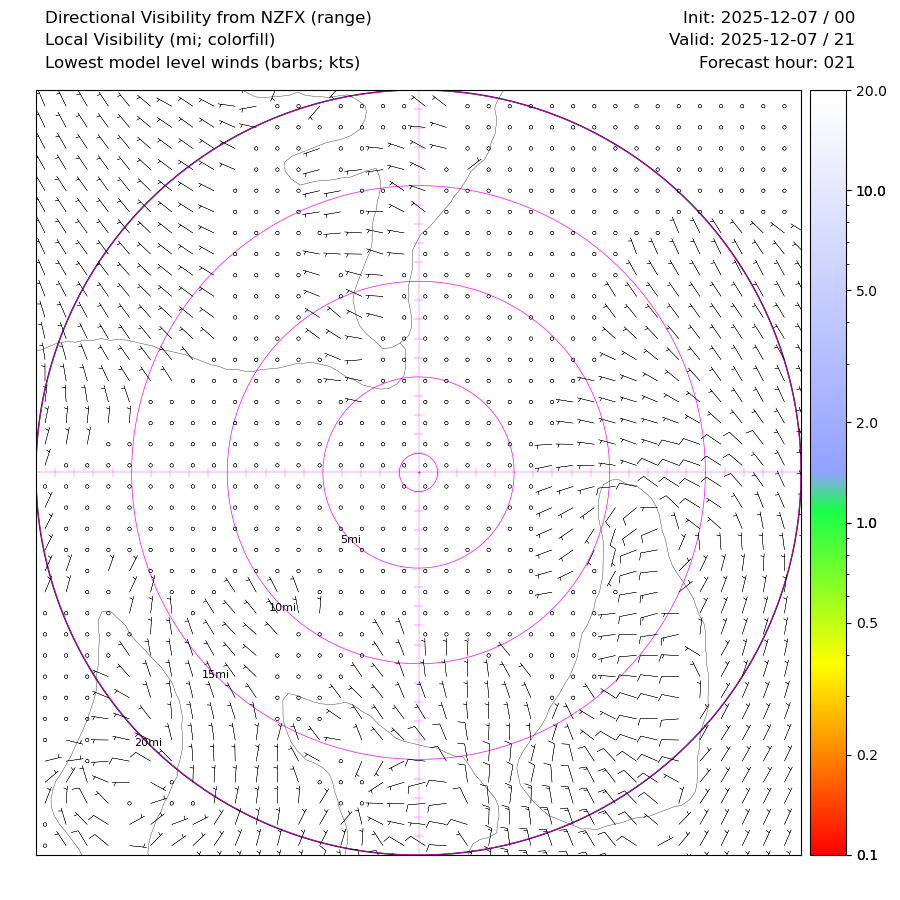 Directional Visibility from NZFX (range)
Local Visibility (mi; colorfill)
Lowest model level winds (barbs; kts)

Init: 2025-12-07 / 00
Valid: 2025-12-07 / 21
Forecast hour: 021

5mi
10mi
15mi
20mi

20.0
10.0
5.0
2.0
1.0
0.5
0.2
0.1